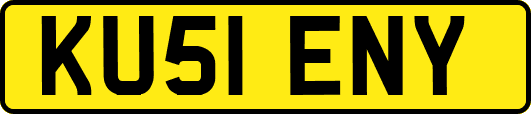 KU51 ENY